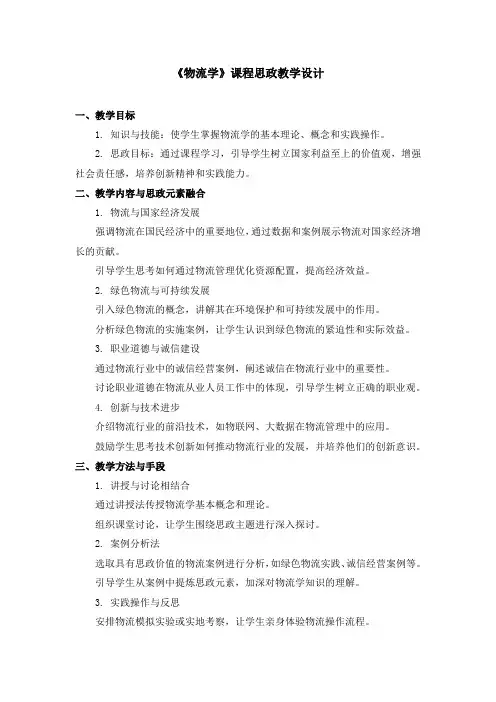 《物流学》课程思政教学设计

一、教学目标

1. 知识与技能：使学生掌握物流学的基本理论、概念和实践操作。

2. 思政目标：通过课程学习，引导学生树立国家利益至上的价值观，增强社会责任感，培养创新精神和实践能力。

二、教学内容与思政元素融合

1. 物流与国家经济发展

强调物流在国民经济中的重要地位，通过数据和案例展示物流对国家经济增长的贡献。

引导学生思考如何通过物流管理优化资源配置，提高经济效益。

2. 绿色物流与可持续发展

引入绿色物流的概念，讲解其在环境保护和可持续发展中的作用。

分析绿色物流的实施案例，让学生认识到绿色物流的紧迫性和实际效益。

3. 职业道德与诚信建设

通过物流行业中的诚信经营案例，阐述诚信在物流行业中的重要性。

讨论职业道德在物流从业人员工作中的体现，引导学生树立正确的职业观。

4. 创新与技术进步

介绍物流行业的前沿技术，如物联网、大数据在物流管理中的应用。

鼓励学生思考技术创新如何推动物流行业的发展，并培养他们的创新意识。

三、教学方法与手段

1. 讲授与讨论相结合

通过讲授法传授物流学基本概念和理论。

组织课堂讨论，让学生围绕思政主题进行深入探讨。

2. 案例分析法

选取具有思政价值的物流案例进行分析，如绿色物流实践、诚信经营案例等。

引导学生从案例中提炼思政元素，加深对物流学知识的理解。

3. 实践操作与反思

安排物流模拟实验或实地考察，让学生亲身体验物流操作流程。